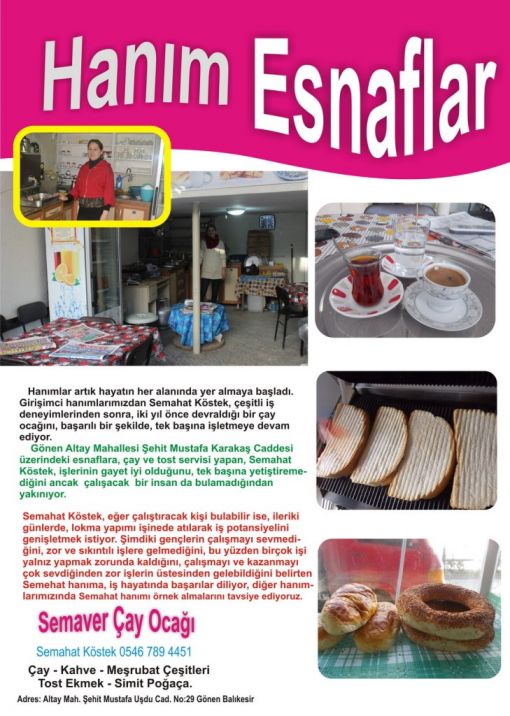 Hanım Esnaflar

Hanımlar artık hayatın her alanında yer almaya başladı. Girişimci hanımlarımızdan Semahat Köstek, çeşitli iş deneyimlerinden sonra, iki yıl önce devraldığı bir çay ocağını, başarılı bir şekilde, tek başına işletmeye devam ediyor.

Gönen Altay Mahallesi Şehit Mustafa Karakaş Caddesi üzerindeki esnaflara, çay ve tost servisi yapan, Semahat Köstek, işlerinin gayet iyi olduğunu, tek başına yetiştiremediğini ancak çalışacak bir insan da bulamadığından yakınıyor.

Semahat Köstek, eğer çalıştıracak kişi bulabilir ise, ileriki günlerde, lokma yapımı işinede atılarak iş potansiyelini genişletmek istiyor. Şimdiki gençlerin çalışmayı sevmediğini, zor ve sıkıntılı işlere gelmediğini, bu yüzden birçok işi yalnız yapmak zorunda kaldığını, çalışmayı ve kazanmayı çok sevdiğinden zor işlerin üstesinden gelebildiğini belirten Semehat hanıma, iş hayatında başarılar diliyor, diğer hanımlarımızında Semahat hanımı örnek almalarını tavsiye ediyoruz.

Semaver Çay Ocağı

Semahat Köstek 0546 789 4451

Çay - Kahve - Meşrubat Çeşitleri
Tost Ekmek - Simit Poğaça.

Adres: Altay Mah. Şehit Mustafa Uşdu Cad. No:29 Gönen Balıkesir